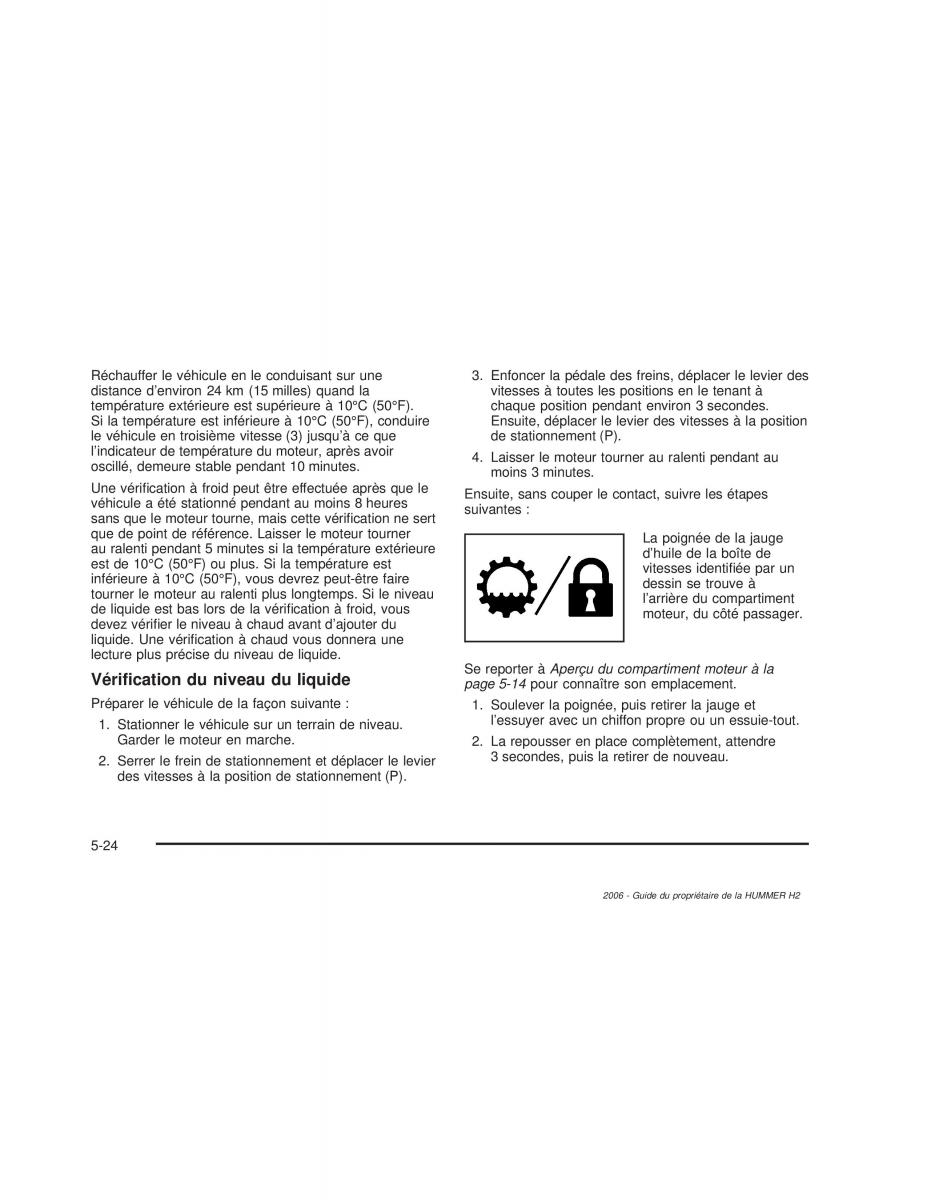 Réchauffer le véhicule en le conduisant sur une distance d'environ 24 km (15 milles) quand la température extérieure est supérieure à 10°C (50°F). Si la température est inférieure à 10°C (50°F), conduire le véhicule en troisième vitesse (3) jusqu'à ce que l'indicateur de température du moteur, après avoir oscillé, demeure stable pendant 10 minutes.

Une vérification à froid peut être effectuée après que le véhicule a été stationné pendant au moins 8 heures sans que le moteur tourne, mais cette vérification ne sert que de point de référence. Laisser le moteur tourner au ralenti pendant 5 minutes si la température extérieure est de 10°C (50°F) ou plus. Si la température est inférieure à 10°C (50°F), vous devrez peut-être faire tourner le moteur au ralenti plus longtemps. Si le niveau de liquide est bas lors de la vérification à froid, vous devez vérifier le niveau à chaud avant d'ajouter du liquide. Une vérification à chaud vous donnera une lecture plus précise du niveau de liquide.

Vérification du niveau du liquide

Préparer le véhicule de la façon suivante :

1. Stationner le véhicule sur un terrain de niveau. Garder le moteur en marche.

2. Serrer le frein de stationnement et déplacer le levier des vitesses à la position de stationnement (P).

3. Enfoncer la pédale des freins, déplacer le levier des vitesses à toutes les positions en le tenant à chaque position pendant environ 3 secondes. Ensuite, déplacer le levier des vitesses à la position de stationnement (P).

4. Laisser le moteur tourner au ralenti pendant au moins 3 minutes.

Ensuite, sans couper le contact, suivre les étapes suivantes :

La poignée de la jauge d'huile de la boîte de vitesses identifiée par un dessin se trouve à l'arrière du compartiment moteur, du côté passager.

Se reporter à Aperçu du compartiment moteur à la page 5-14 pour connaître son emplacement.

1. Soulever la poignée, puis retirer la jauge et l'essuyer avec un chiffon propre ou un essuie-tout.

2. La repousser en place complètement, attendre 3 secondes, puis la retirer de nouveau.

5-24

2006 - Guide du propriétaire de la HUMMER H2